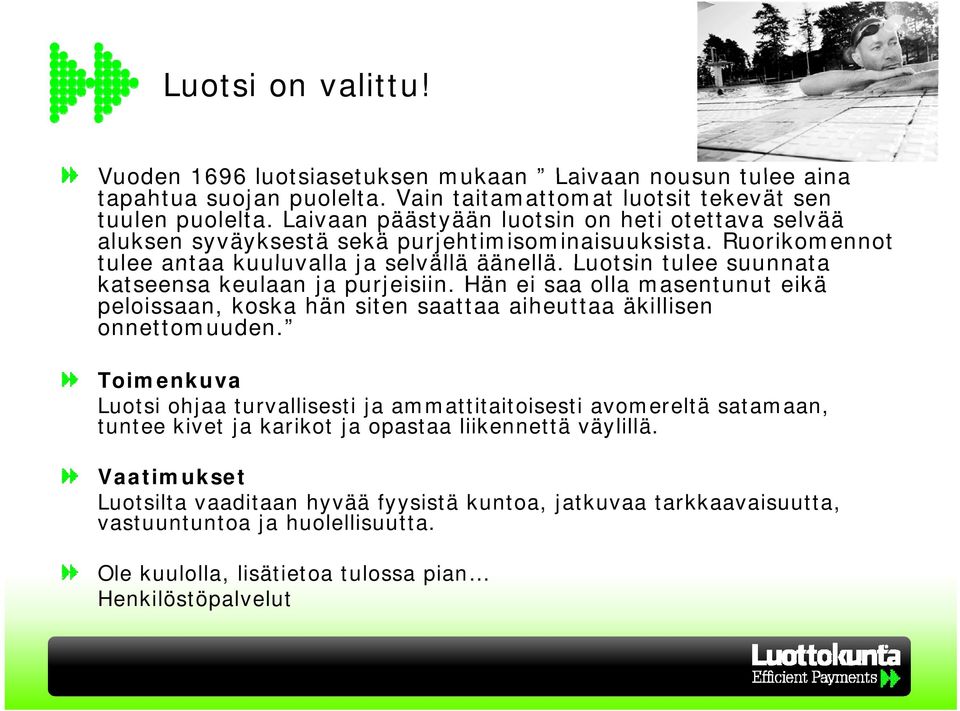 Luotsi on valittu!

Vuoden 1696 luotsiasetuksen mukaan ” Laivaan nousun tulee aina tapahtua suojan puolelta. Vain taitamattomat luotsit tekevät sen tuulen puolelta. Laivaan päästyään luotsin on heti otettava selvää aluksen syväyksestä sekä purjehtimisominaisuuksista. Ruorikomennot tulee antaa kuuluvalla ja selvällä äänellä. Luotsin tulee suunnata katseensa keulaan ja purjeisiin. Hän ei saa olla masentunut eikä peloissaan, koska hän siten saattaa aiheuttaa äkillisen onnettomuuden.”

Toimenkuva
Luotsi ohjaa turvallisesti ja ammattitaitoisesti avomereltä satamaan, tuntee kivet ja karikot ja opastaa liikennettä väylillä.

Vaatimukset
Luotsilta vaaditaan hyvää fyysistä kuntoa, jatkuvaa tarkkaavaisuutta, vastuuntuntoa ja huolellisuutta.

Ole kuulolla, lisätietoa tulossa pian…
Henkilöstöpalvelut

Luottokunta
Efficient Payments